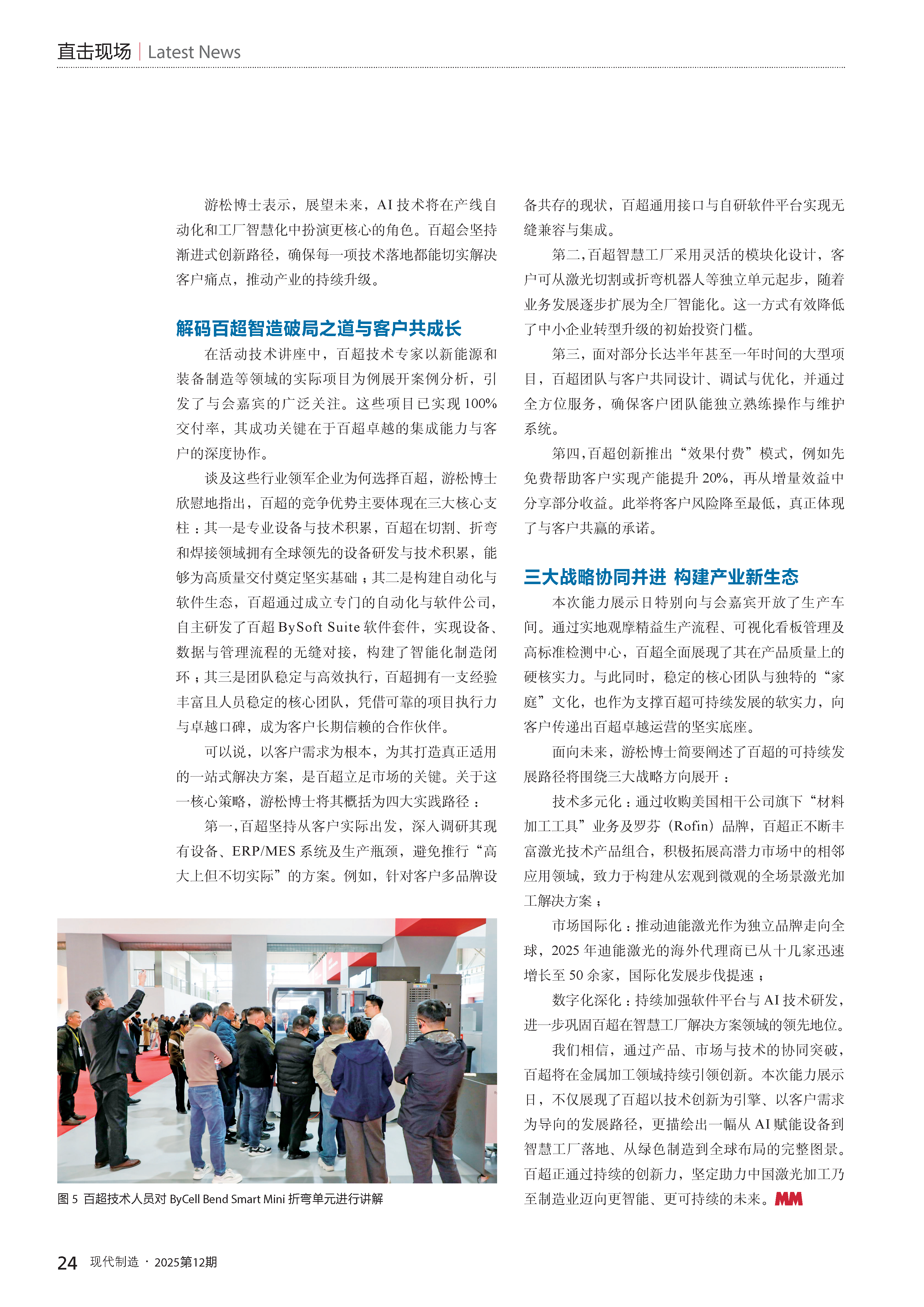 直击现场 | Latest News

游松博士表示，展望未来，AI 技术将在产线自动化和工厂智慧化中扮演更核心的角色。百超会坚持渐进式创新路径，确保每一项技术落地都能切实解决客户痛点，推动产业的持续升级。

解码百超智造破局之道与客户共成长

在活动技术讲座中，百超技术专家以新能源和装备制造等领域的实际项目为例展开案例分析，引发了与会嘉宾的广泛关注。这些项目已实现 100% 交付率，其成功关键在于百超卓越的集成能力与客户的深度协作。

谈及这些行业领军企业为何选择百超，游松博士欣慰地指出，百超的竞争优势主要体现在三大核心支柱：其一是专业设备与技术积累，百超在切割、折弯和焊接领域拥有全球领先的设备研发与技术积累，能够为高质量交付奠定坚实基础；其二是构建自动化与软件生态，百超通过成立专门的自动化与软件公司，自主研发了百超 BySoft Suite 软件套件，实现设备、数据与管理流程的无缝对接，构建了智能化制造闭环；其三是团队稳定与高效执行，百超拥有一支经验丰富且人员稳定的核心团队，凭借可靠的项目执行力与卓越口碑，成为客户长期信赖的合作伙伴。

可以说，以客户需求为根本，为其打造真正适用的一站式解决方案，是百超立足市场的关键。关于这一核心策略，游松博士将其概括为四大实践路径：

第一，百超坚持从客户实际出发，深入调研其现有设备、ERP/MES 系统及生产瓶颈，避免推行“高大上但不切实际”的方案。例如，针对客户多品牌设备共存的现状，百超通用接口与自研软件平台实现无缝兼容与集成。

第二，百超智慧工厂采用灵活的模块化设计，客户可从激光切割或折弯机器人等独立单元起步，随着业务发展逐步扩展为全厂智能化。这一方式有效降低了中小企业转型升级的初始投资门槛。

第三，面对部分长达半年甚至一年时间的大型项目，百超团队与客户共同设计、调试与优化，并通过全方位服务，确保客户团队能独立熟练操作与维护系统。

第四，百超创新推出“效果付费”模式，例如先免费帮助客户实现产能提升 20%，再从增量效益中分享部分收益。此举将客户风险降至最低，真正体现了与客户共赢的承诺。

三大战略协同并进 构建产业新生态

本次能力展示日特别向与会嘉宾开放了生产车间。通过实地观摩精益生产流程、可视化看板管理及高标准检测中心，百超全面展现了其在产品质量上的硬核实力。与此同时，稳定的核心团队与独特的“家庭”文化，也作为支撑百超可持续发展的软实力，向客户传递出百超卓越运营的坚实底座。

面向未来，游松博士简要阐述了百超的可持续发展路径将围绕三大战略方向展开：

技术多元化：通过收购美国相干公司旗下“材料加工工具”业务及罗芬（Rofin）品牌，百超正不断丰富激光技术产品组合，积极拓展高潜力市场中的相邻应用领域，致力于构建从宏观到微观的全场景激光加工解决方案；

市场国际化：推动迪能激光作为独立品牌走向全球，2025 年迪能激光的海外代理商已从十几家迅速增长至 50 余家，国际化发展步伐提速；

数字化深化：持续加强软件平台与 AI 技术研发，进一步巩固百超在智慧工厂解决方案领域的领先地位。

我们相信，通过产品、市场与技术的协同突破，百超将在金属加工领域持续引领创新。本次能力展示日，不仅展现了百超以技术创新为引擎、以客户需求为导向的发展路径，更描绘出一幅从 AI 赋能设备到智慧工厂落地、从绿色制造到全球布局的完整图景。百超正通过持续的创新力，坚定助力中国激光加工乃至制造业迈向更智能、更可持续的未来。MM

图 5 百超技术人员对 ByCell Bend Smart Mini 折弯单元进行讲解

24 现代制造 · 2025第12期